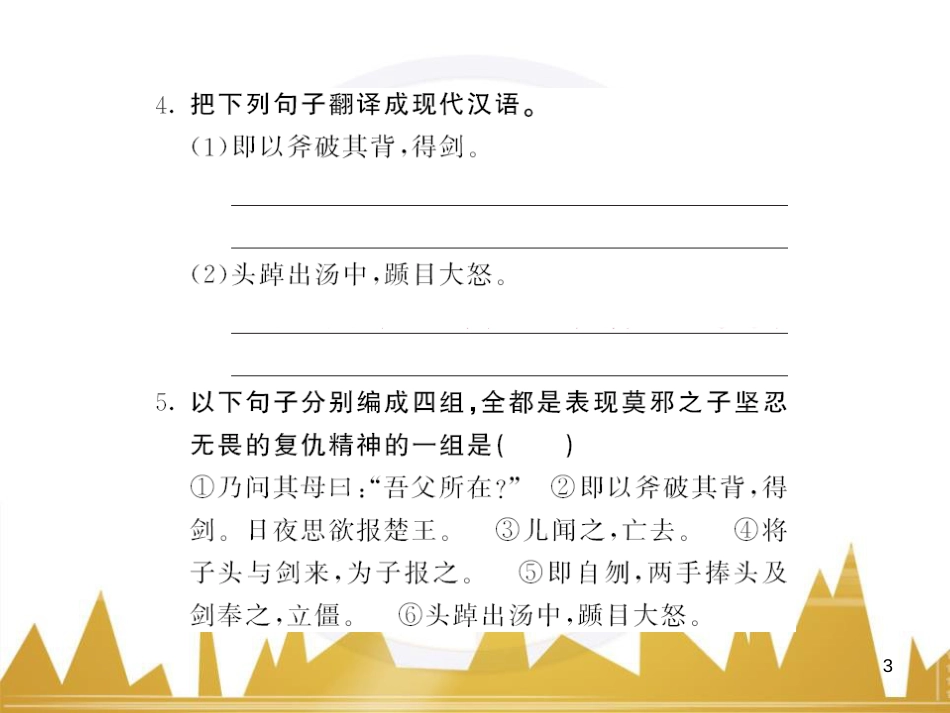 4. 把下列句子翻译成现代汉语。
(1)即以斧破其背,得剑。

(2)头踔出汤中,踬目大怒。

5. 以下句子分别编成四组,全都是表现莫邪之子坚忍无畏的复仇精神的一组是( )
①乃问其母曰:“吾父所在?” ②即以斧破其背,得剑。日夜思欲报楚王。 ③儿闻之,亡去。 ④将子头与剑来,为子报之。 ⑤即自刎,两手捧头及剑奉之,立僵。 ⑥头踔出汤中,踬目大怒。

3